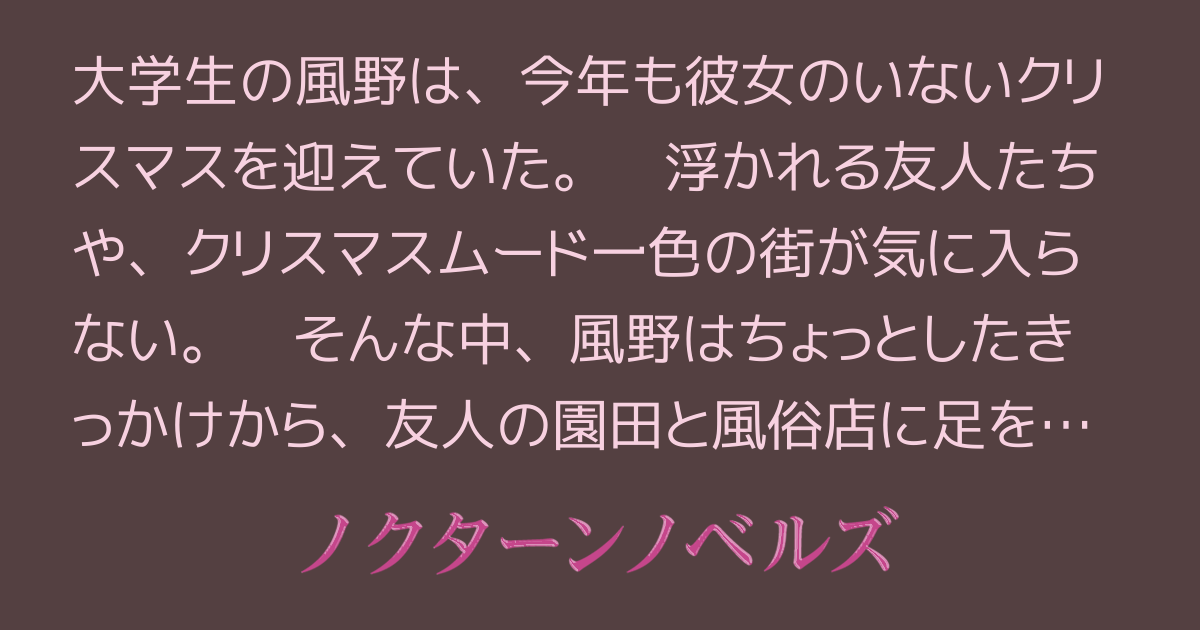 大学生の風野は、今年も彼女のいないクリスマスを迎えていた。　浮かれる友人たちや、クリスマスムード一色の街が気に入らない。　そんな中、風野はちょっとしたきっかけから、友人の園田と風俗店に足を…

ノクターンノベルズ